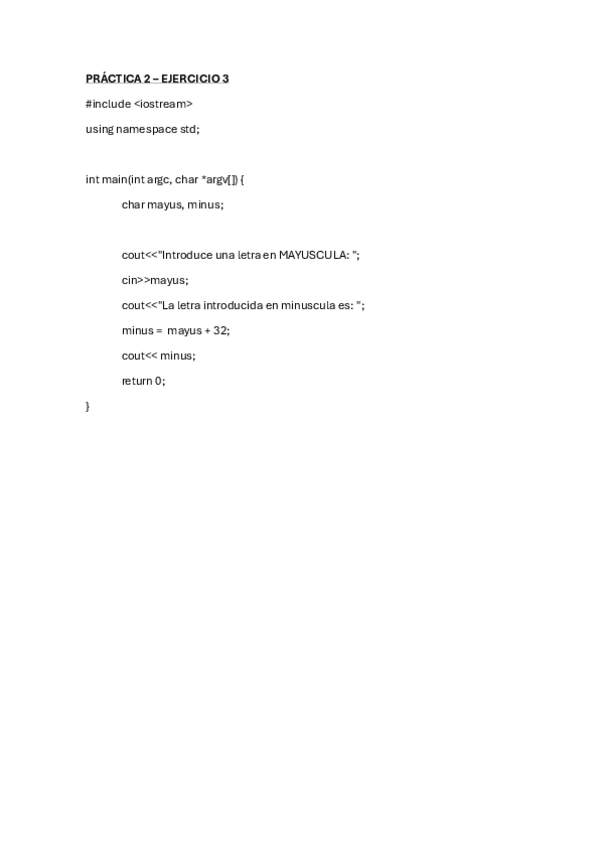 PRÁCTICA 2 – EJERCICIO 3

#include <iostream>
using namespace std;

int main(int argc, char *argv[]) {
char mayus, minus;

cout<<"Introduce una letra en MAYUSCULA: ";
cin>>mayus;
cout<<"La letra introducida en minuscula es: ";
minus = mayus + 32;
cout<< minus;
return 0;
}